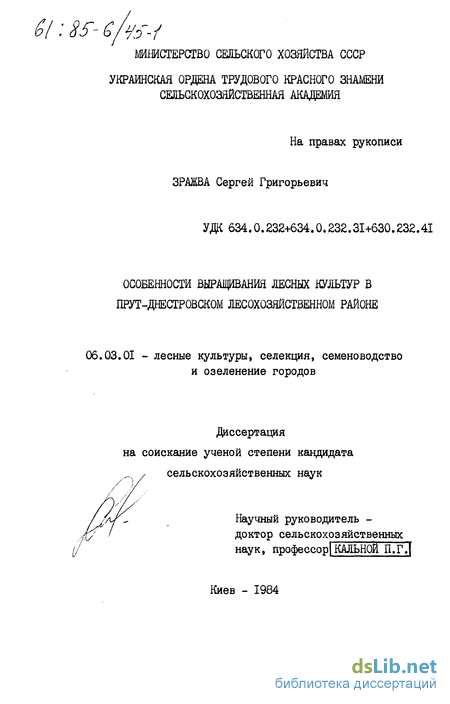 61:85-6/45-1

МИНИСТЕРСТВО СЕЛЬСКОГО ХОЗЯЙСТВА СССР

УКРАИНСКАЯ ОРДЕНА ТРУДОВОГО КРАСНОГО ЗНАМЕНИ СЕЛЬСКОХОЗЯЙСТВЕННАЯ АКАДЕМИЯ

На правах рукописи

ЗРАЖВА Сергей Григорьевич

УДК 634.0.232+634.0.232.3I+630.232.4I

ОСОБЕННОСТИ ВЫРАЩИВАНИЯ ЛЕСНЫХ КУЛЬТУР В ПРУТ-ДНЕСТРОВСКОМ ЛЕСОХОЗЯЙСТВЕННОМ РАЙОНЕ

06.03.0I - лесные культуры, селекция, семеноводство и озеленение городов

Диссертация
на соискание ученой степени кандидата
сельскохозяйственных наук

Научный руководитель -
доктор сельскохозяйственных
наук, профессор КАЛЬНОЙ П.Г.

Киев - I984

dsLib.net
библиотека диссертаций